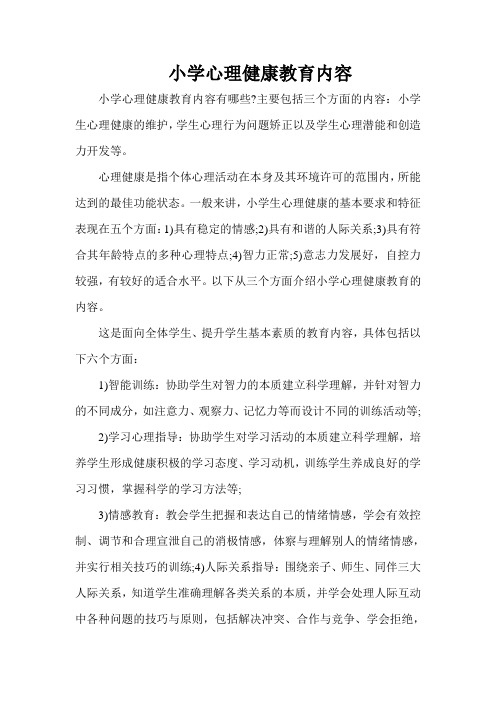 小学心理健康教育内容

小学心理健康教育内容有哪些?主要包括三个方面的内容：小学生心理健康的维护，学生心理行为问题矫正以及学生心理潜能和创造力开发等。

心理健康是指个体心理活动在本身及其环境许可的范围内，所能达到的最佳功能状态。一般来讲，小学生心理健康的基本要求和特征表现在五个方面：1)具有稳定的情感;2)具有和谐的人际关系;3)具有符合其年龄特点的多种心理特点;4)智力正常;5)意志力发展好，自控力较强，有较好的适合水平。以下从三个方面介绍小学心理健康教育的内容。

这是面向全体学生、提升学生基本素质的教育内容，具体包括以下六个方面：

1)智能训练：协助学生对智力的本质建立科学理解，并针对智力的不同成分，如注意力、观察力、记忆力等而设计不同的训练活动等;

2)学习心理指导：协助学生对学习活动的本质建立科学理解，培养学生形成健康积极的学习态度、学习动机，训练学生养成良好的学习习惯，掌握科学的学习方法等;

3)情感教育：教会学生把握和表达自己的情绪情感，学会有效控制、调节和合理宣泄自己的消极情感，体察与理解别人的情绪情感，并实行相关技巧的训练;4)人际关系指导：围绕亲子、师生、同伴三大人际关系，知道学生准确理解各类关系的本质，并学会处理人际互动中各种问题的技巧与原则，包括解决冲突、合作与竞争、学会拒绝，